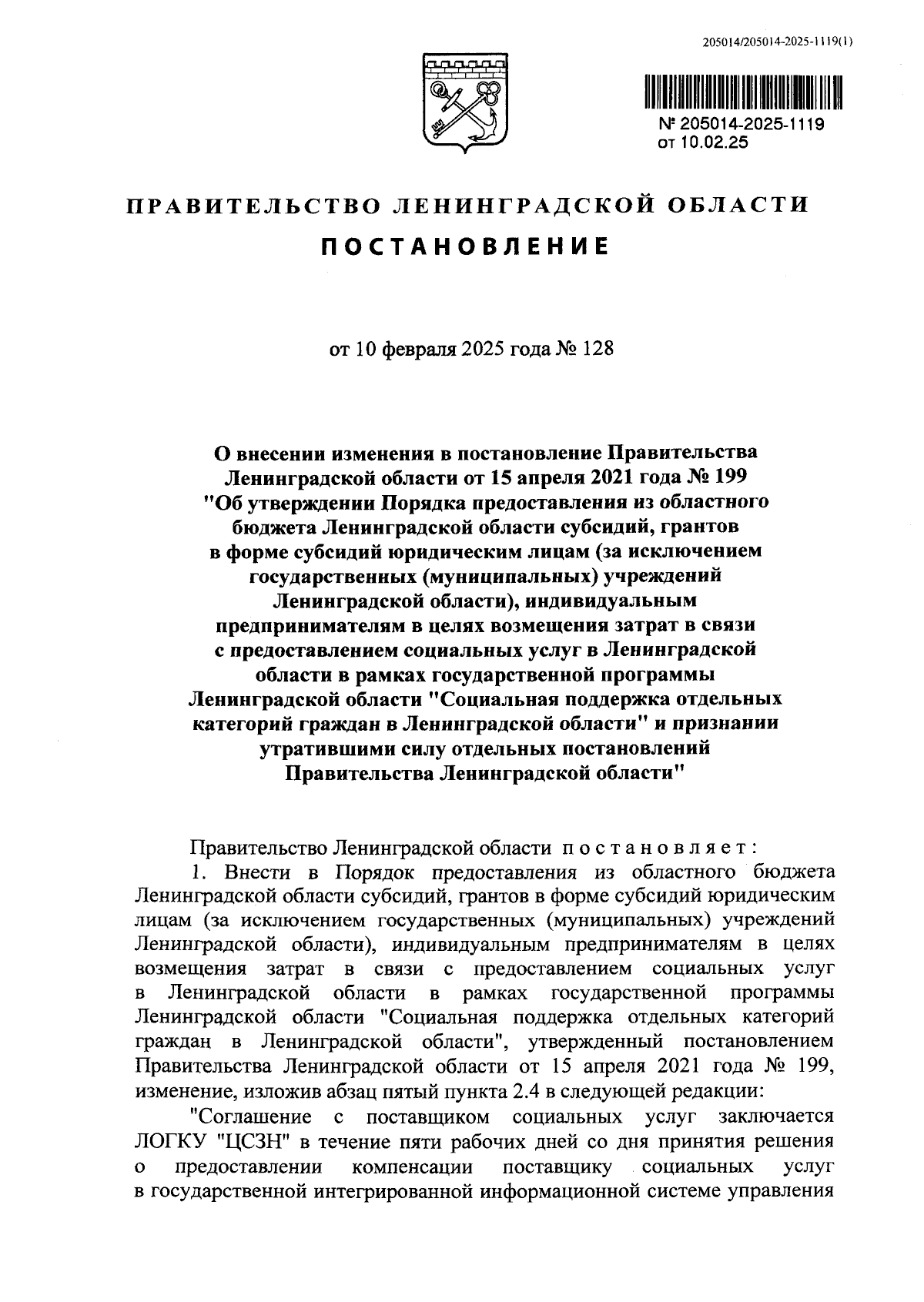 205014/205014-2025-1119(1)

№ 205014-2025-1119
от 10.02.25

ПРАВИТЕЛЬСТВО ЛЕНИНГРАДСКОЙ ОБЛАСТИ

ПОСТАНОВЛЕНИЕ

от 10 февраля 2025 года № 128

О внесении изменения в постановление Правительства Ленинградской области от 15 апреля 2021 года № 199 "Об утверждении Порядка предоставления из областного бюджета Ленинградской области субсидий, грантов в форме субсидий юридическим лицам (за исключением государственных (муниципальных) учреждений Ленинградской области), индивидуальным предпринимателям в целях возмещения затрат в связи с предоставлением социальных услуг в Ленинградской области в рамках государственной программы Ленинградской области "Социальная поддержка отдельных категорий граждан в Ленинградской области" и признании утратившими силу отдельных постановлений Правительства Ленинградской области"

Правительство Ленинградской области постановляет:

1. Внести в Порядок предоставления из областного бюджета Ленинградской области субсидий, грантов в форме субсидий юридическим лицам (за исключением государственных (муниципальных) учреждений Ленинградской области), индивидуальным предпринимателям в целях возмещения затрат в связи с предоставлением социальных услуг в Ленинградской области в рамках государственной программы Ленинградской области "Социальная поддержка отдельных категорий граждан в Ленинградской области", утвержденный постановлением Правительства Ленинградской области от 15 апреля 2021 года № 199, изменение, изложив абзац пятый пункта 2.4 в следующей редакции:

"Соглашение с поставщиком социальных услуг заключается ЛОГКУ "ЦСЗН" в течение пяти рабочих дней со дня принятия решения о предоставлении компенсации поставщику социальных услуг в государственной интегрированной информационной системе управления